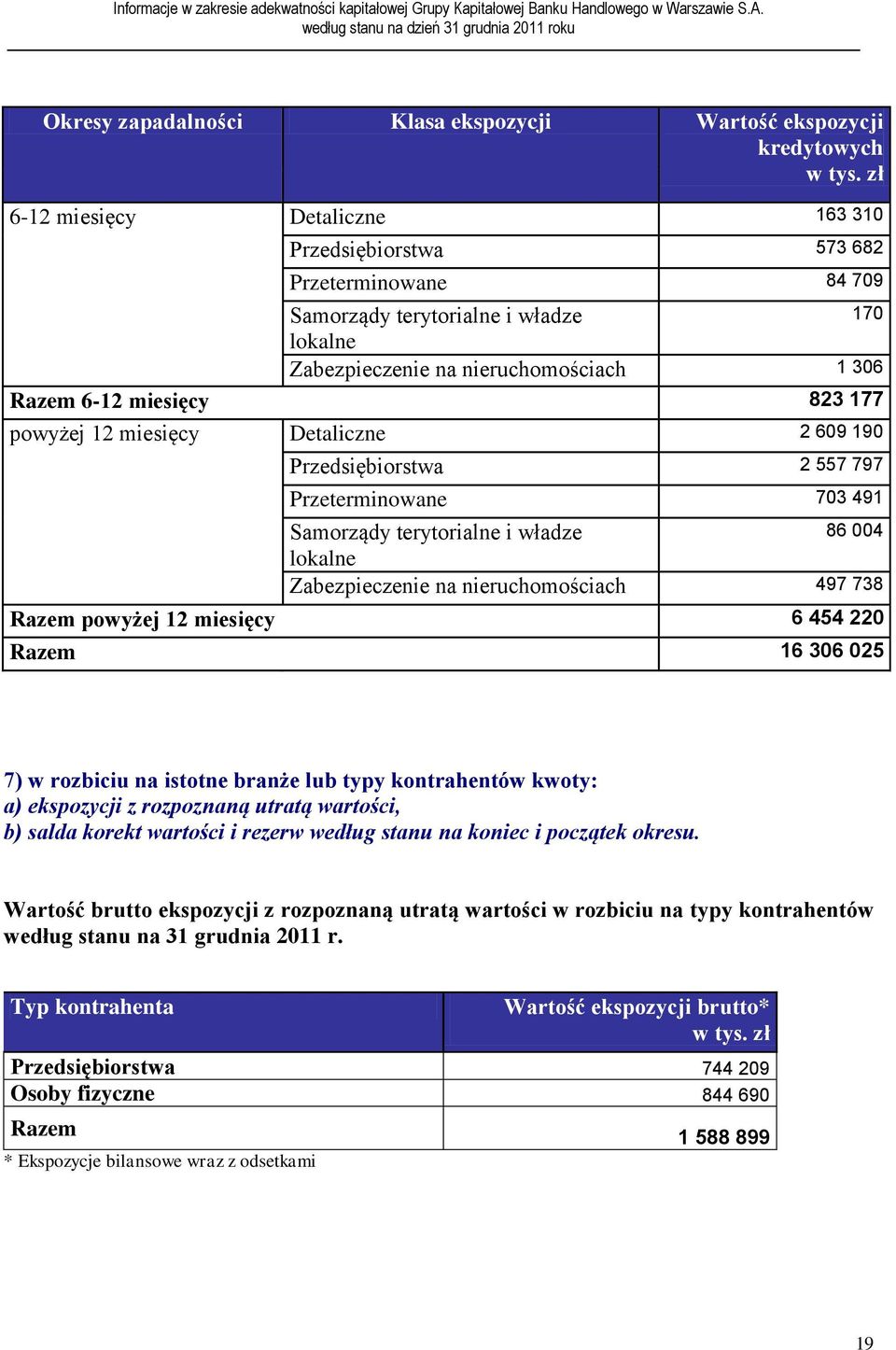 Informacje w zakresie adekwatności kapitałowej Grupy Kapitałowej Banku Handlowego w Warszawie S.A.
według stanu na dzień 31 grudnia 2011 roku

| Okresy zapadalności | Klasa ekspozycji | Wartość ekspozycji kredytowych w tys. zł |
|---|---|---|
| 6-12 miesięcy | Detaliczne | 163 310 |
| | Przedsiębiorstwa | 573 682 |
| | Przeterminowane | 84 709 |
| | Samorządy terytorialne i władze lokalne | 170 |
| | Zabezpieczenie na nieruchomościach | 1 306 |
| Razem 6-12 miesięcy | | 823 177 |
| powyżej 12 miesięcy | Detaliczne | 2 609 190 |
| | Przedsiębiorstwa | 2 557 797 |
| | Przeterminowane | 703 491 |
| | Samorządy terytorialne i władze lokalne | 86 004 |
| | Zabezpieczenie na nieruchomościach | 497 738 |
| Razem powyżej 12 miesięcy | | 6 454 220 |
| Razem | | 16 306 025 |

7) w rozbiciu na istotne branże lub typy kontrahentów kwoty:
a) ekspozycji z rozpoznaną utratą wartości,
b) salda korekt wartości i rezerw według stanu na koniec i początek okresu.

Wartość brutto ekspozycji z rozpoznaną utratą wartości w rozbiciu na typy kontrahentów według stanu na 31 grudnia 2011 r.

| Typ kontrahenta | Wartość ekspozycji brutto* w tys. zł |
|---|---|
| Przedsiębiorstwa | 744 209 |
| Osoby fizyczne | 844 690 |
| Razem | 1 588 899 |

* Ekspozycje bilansowe wraz z odsetkami

19